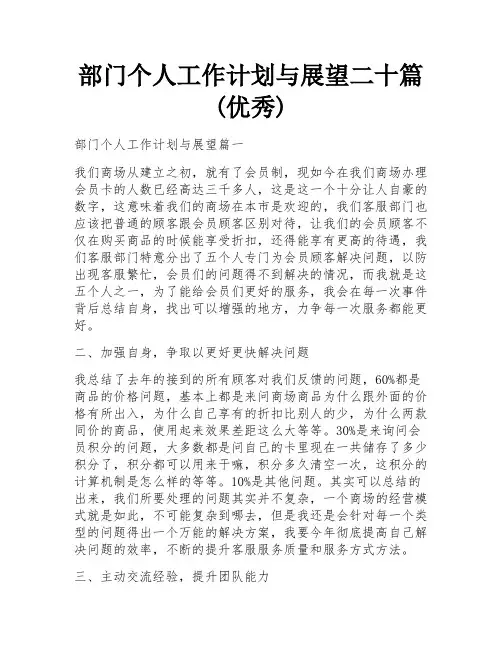 部门个人工作计划与展望二十篇（优秀）

部门个人工作计划与展望篇一

我们商场从建立之初，就有了会员制，现如今在我们商场办理会员卡的人数已经高达三千多人，这是这一个十分让人自豪的数字，这意味着我们的商场在本市是欢迎的，我们客服部门也应该把普通的顾客跟会员顾客区别对待，让我们的会员顾客不仅在购买商品的时候能享受折扣，还得能享有更高的待遇，我们客服部门特意分出了五个人专门为会员顾客解决问题，以防出现客服繁忙，会员们的问题得不到解决的情况，而我就是这五个人之一，为了能给会员们更好的服务，我会在每一次事件背后总结自身，找出可以增强的地方，力争每一次服务都能更好。

二、加强自身，争取以更好更快解决问题

我总结了去年的接到的所有顾客对我们反馈的问题，60%都是商品的价格问题，基本上都是来问商场商品为什么跟外面的价格有所出入，为什么自己享有的折扣比别人的少，为什么两款同价的商品，使用起来效果差距这么大等等。30%是来询问会员积分的问题，大多数都是问自己的卡里现在一共储存了多少积分了，积分都可以用来干嘛，积分多久清空一次，这积分的计算机制是怎么样的等等。10%是其他问题。其实可以总结的出来，我们所要处理的问题其实并不复杂，一个商场的经营模式就是如此，不可能复杂到哪去，但是我还是会针对每一个类型的问题得出一个万能的解决方案，我要今年彻底提高自己解决问题的效率，不断的提升客服服务质量和服务方式方法。

三、主动交流经验，提升团队能力